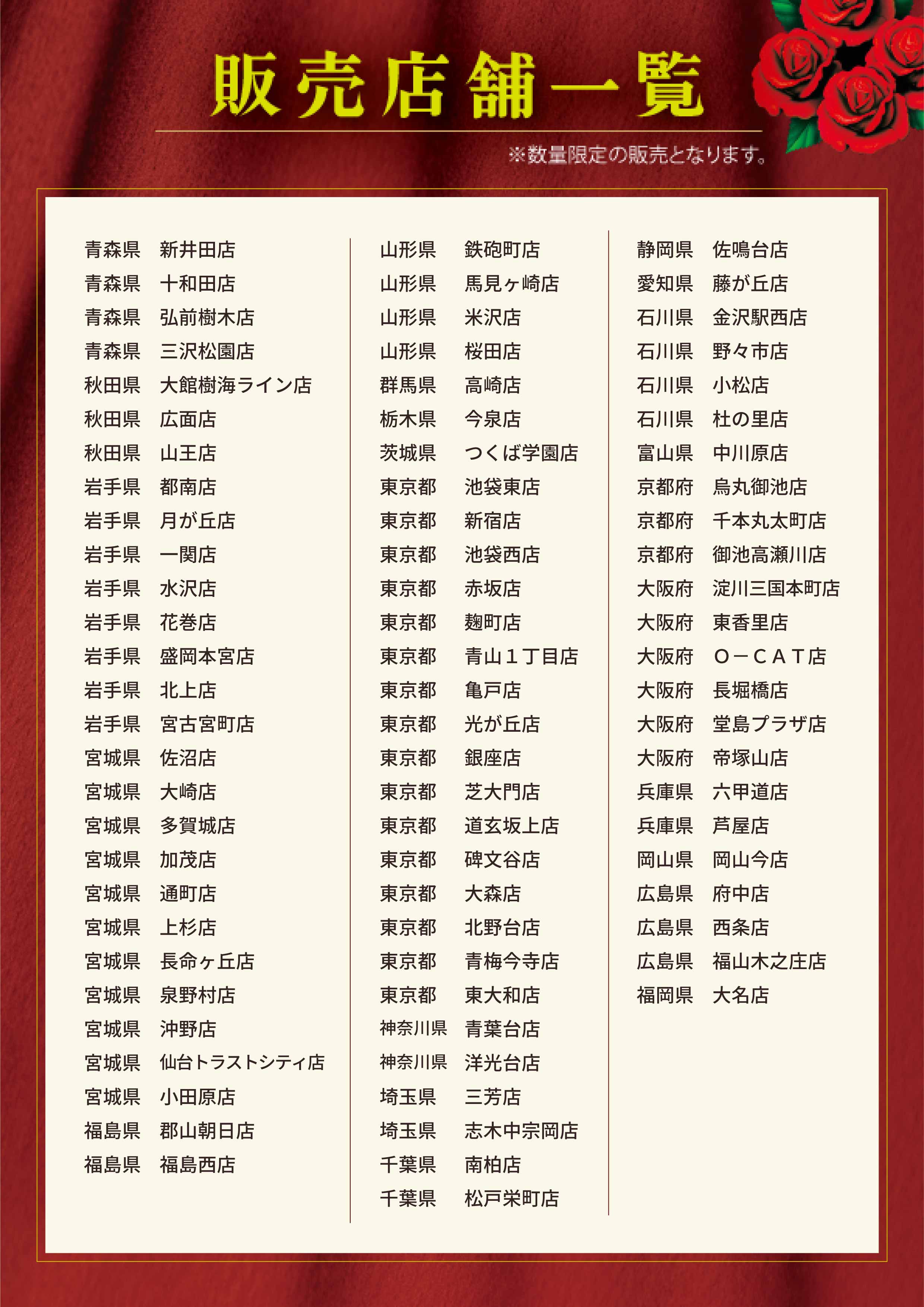 販売店舗一覧

※数量限定の販売となります。

青森県　新井田店
青森県　十和田店
青森県　弘前樹木店
青森県　三沢松園店
秋田県　大館樹海ライン店
秋田県　広面店
秋田県　山王店
岩手県　都南店
岩手県　月が丘店
岩手県　一関店
岩手県　水沢店
岩手県　花巻店
岩手県　盛岡本宮店
岩手県　北上店
岩手県　宮古宮町店
宮城県　佐沼店
宮城県　大崎店
宮城県　多賀城店
宮城県　加茂店
宮城県　通町店
宮城県　上杉店
宮城県　長命ヶ丘店
宮城県　泉野村店
宮城県　沖野店
宮城県　仙台トラストシティ店
宮城県　小田原店
福島県　郡山朝日店
福島県　福島西店

山形県　鉄砲町店
山形県　馬見ヶ崎店
山形県　米沢店
山形県　桜田店
群馬県　高崎店
栃木県　今泉店
茨城県　つくば学園店
東京都　池袋東店
東京都　新宿店
東京都　池袋西店
東京都　赤坂店
東京都　麹町店
東京都　青山１丁目店
東京都　亀戸店
東京都　光が丘店
東京都　銀座店
東京都　芝大門店
東京都　道玄坂上店
東京都　碑文谷店
東京都　大森店
東京都　北野台店
東京都　青梅今寺店
東京都　東大和店
神奈川県　青葉台店
神奈川県　洋光台店
埼玉県　三芳店
埼玉県　志木中宗岡店
千葉県　南柏店
千葉県　松戸栄町店

静岡県　佐鳴台店
愛知県　藤が丘店
石川県　金沢駅西店
石川県　野々市店
石川県　小松店
石川県　杜の里店
富山県　中川原店
京都府　烏丸御池店
京都府　千本丸太町店
京都府　御池高瀬川店
大阪府　淀川三国本町店
大阪府　東香里店
大阪府　Ｏ－ＣＡＴ店
大阪府　長堀橋店
大阪府　堂島プラザ店
大阪府　帝塚山店
兵庫県　六甲道店
兵庫県　芦屋店
岡山県　岡山今店
広島県　府中店
広島県　西条店
広島県　福山木之庄店
福岡県　大名店